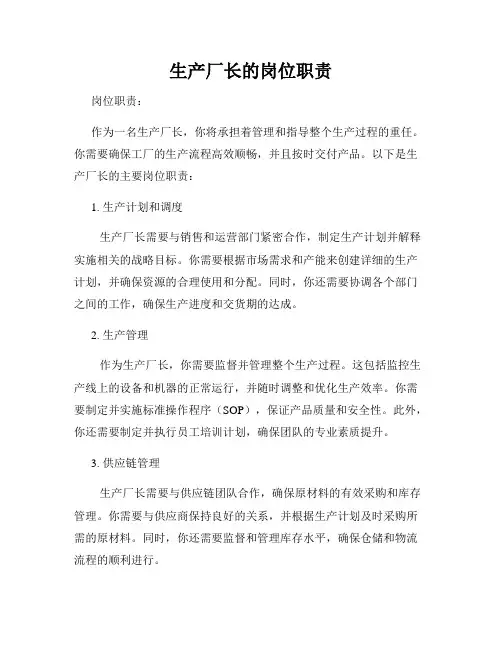 生产厂长的岗位职责

岗位职责：

作为一名生产厂长，你将承担着管理和指导整个生产过程的重任。你需要确保工厂的生产流程高效顺畅，并且按时交付产品。以下是生产厂长的主要岗位职责：

1. 生产计划和调度

生产厂长需要与销售和运营部门紧密合作，制定生产计划并解释实施相关的战略目标。你需要根据市场需求和产能来创建详细的生产计划，并确保资源的合理使用和分配。同时，你还需要协调各个部门之间的工作，确保生产进度和交货期的达成。

2. 生产管理

作为生产厂长，你需要监督并管理整个生产过程。这包括监控生产线上的设备和机器的正常运行，并随时调整和优化生产效率。你需要制定并实施标准操作程序（SOP），保证产品质量和安全性。此外，你还需要制定并执行员工培训计划，确保团队的专业素质提升。

3. 供应链管理

生产厂长需要与供应链团队合作，确保原材料的有效采购和库存管理。你需要与供应商保持良好的关系，并根据生产计划及时采购所需的原材料。同时，你还需要监督和管理库存水平，确保仓储和物流流程的顺利进行。